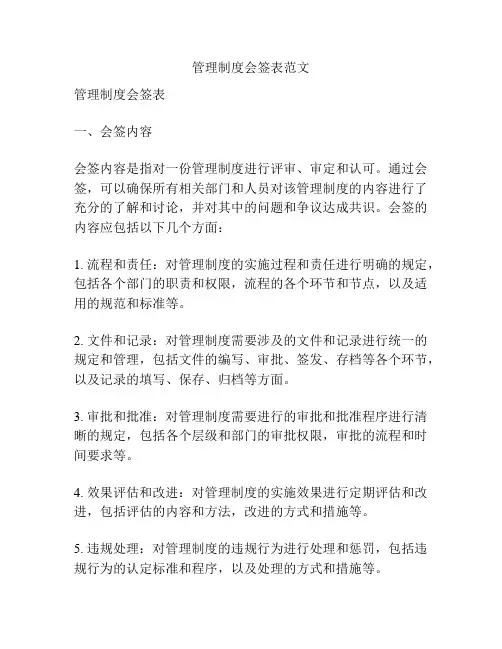 管理制度会签表范文

管理制度会签表

一、会签内容

会签内容是指对一份管理制度进行评审、审定和认可。通过会签，可以确保所有相关部门和人员对该管理制度的内容进行了充分的了解和讨论，并对其中的问题和争议达成共识。会签的内容应包括以下几个方面：

1. 流程和责任：对管理制度的实施过程和责任进行明确的规定，包括各个部门的职责和权限，流程的各个环节和节点，以及适用的规范和标准等。

2. 文件和记录：对管理制度需要涉及的文件和记录进行统一的规定和管理，包括文件的编写、审批、签发、存档等各个环节，以及记录的填写、保存、归档等方面。

3. 审批和批准：对管理制度需要进行的审批和批准程序进行清晰的规定，包括各个层级和部门的审批权限，审批的流程和时间要求等。

4. 效果评估和改进：对管理制度的实施效果进行定期评估和改进，包括评估的内容和方法，改进的方式和措施等。

5. 违规处理：对管理制度的违规行为进行处理和惩罚，包括违规行为的认定标准和程序，以及处理的方式和措施等。